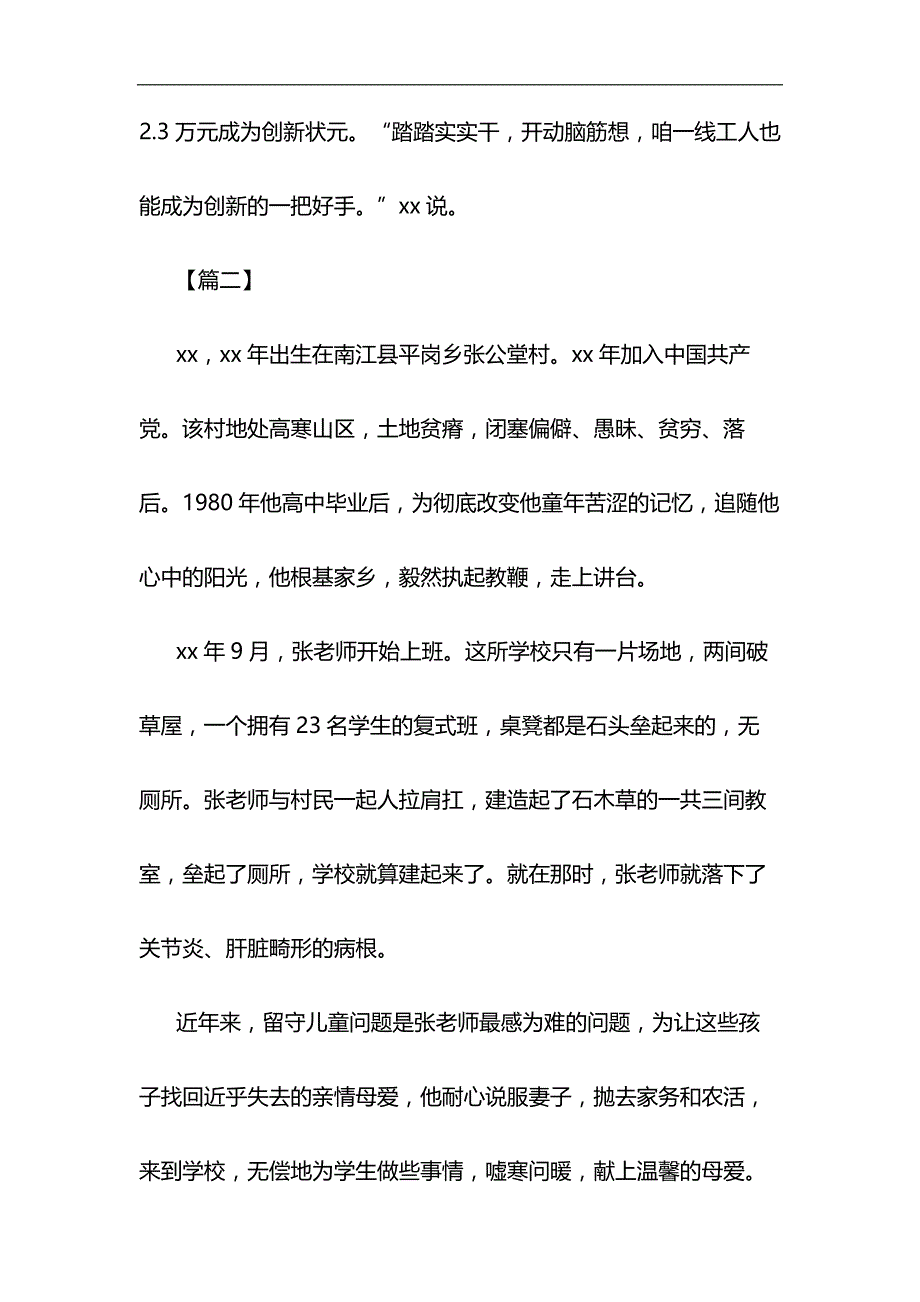 2.3 万元成为创新状元。“踏踏实实干，开动脑筋想，咱一线工人也能成为创新的一把好手。”xx 说。

【篇二】

xx，xx 年出生在南江县平岗乡张公堂村。xx 年加入中国共产党。该村地处高寒山区，土地贫瘠，闭塞偏僻、愚昧、贫穷、落后。1980 年他高中毕业后，为彻底改变他童年苦涩的记忆，追随他心中的阳光，他根基家乡，毅然执起教鞭，走上讲台。

xx 年 9 月，张老师开始上班。这所学校只有一片场地，两间破草屋，一个拥有 23 名学生的复式班，桌凳都是石头垒起来的，无厕所。张老师与村民一起人拉肩扛，建造起了石木草的一共三间教室，垒起了厕所，学校就算建起来了。就在那时，张老师就落下了关节炎、肝脏畸形的病根。

近年来，留守儿童问题是张老师最感为难的问题，为让这些孩子找回近乎失去的亲情母爱，他耐心说服妻子，抛去家务和农活，来到学校，无偿地为学生做些事情，嘘寒问暖，献上温馨的母爱。